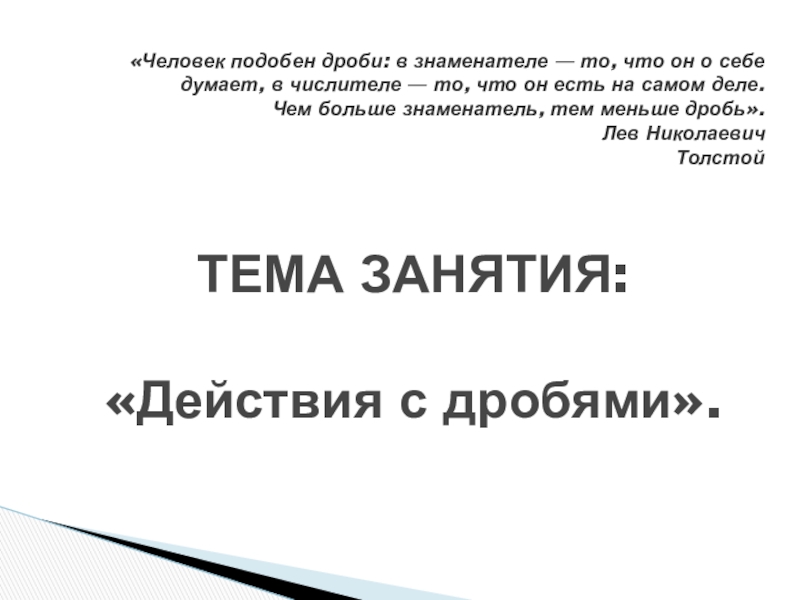 «Человек подобен дроби: в знаменателе — то, что он о себе думает, в числителе — то, что он есть на самом деле. Чем больше знаменатель, тем меньше дробь».
Лев Николаевич
Толстой

ТЕМА ЗАНЯТИЯ:

«Действия с дробями».